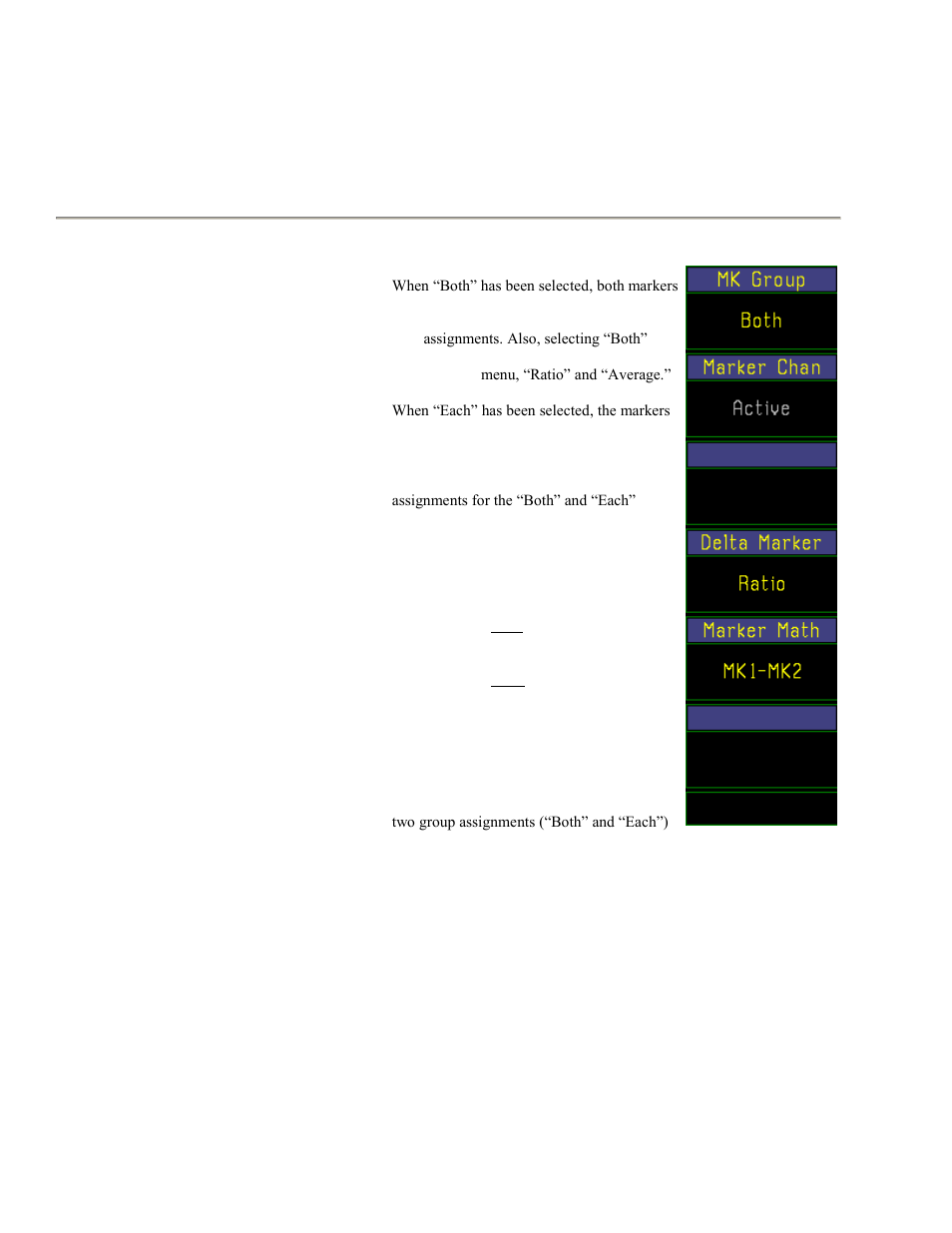 When “Both” has been selected, both markers

assignments. Also, selecting “Both”

menu, “Ratio” and “Average.”

When “Each” has been selected, the markers

assignments for the “Both” and “Each”

two group assignments (“Both” and “Each”)

MK Group

Both

Marker Chan

Active

Delta Marker

Ratio

Marker Math

MK1-MK2